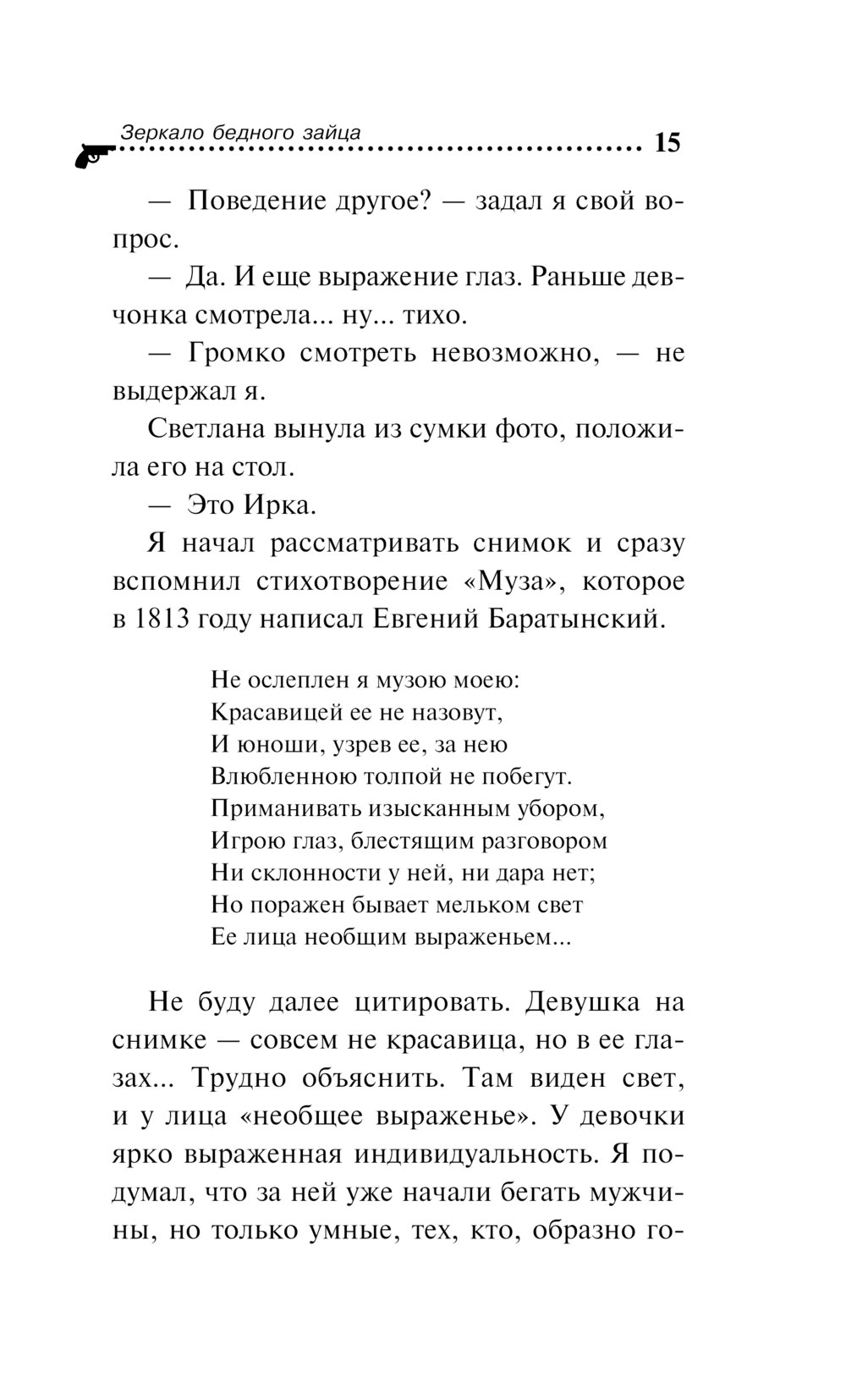 Зеркало бедного зайца 15

— Поведение другое? — задал я свой вопрос.

— Да. И еще выражение глаз. Раньше девчонка смотрела... ну... тихо.

— Громко смотреть невозможно, — не выдержал я.

Светлана вынула из сумки фото, положила его на стол.

— Это Ирка.

Я начал рассматривать снимок и сразу вспомнил стихотворение «Муза», которое в 1813 году написал Евгений Баратынский.

Не ослеплен я музою моею:
Красавицей ее не назовут,
И юноши, узрев ее, за нею
Влюбленною толпой не побегут.
Приманивать изысканным убором,
Игрою глаз, блестящим разговором
Ни склонности у ней, ни дара нет;
Но поражен бывает мельком свет
Ее лица необщим выраженьем...

Не буду далее цитировать. Девушка на снимке — совсем не красавица, но в ее глазах... Трудно объяснить. Там виден свет, и у лица «необщее выраженье». У девочки ярко выраженная индивидуальность. Я подумал, что за ней уже начали бегать мужчины, но только умные, тех, кто, образно го-